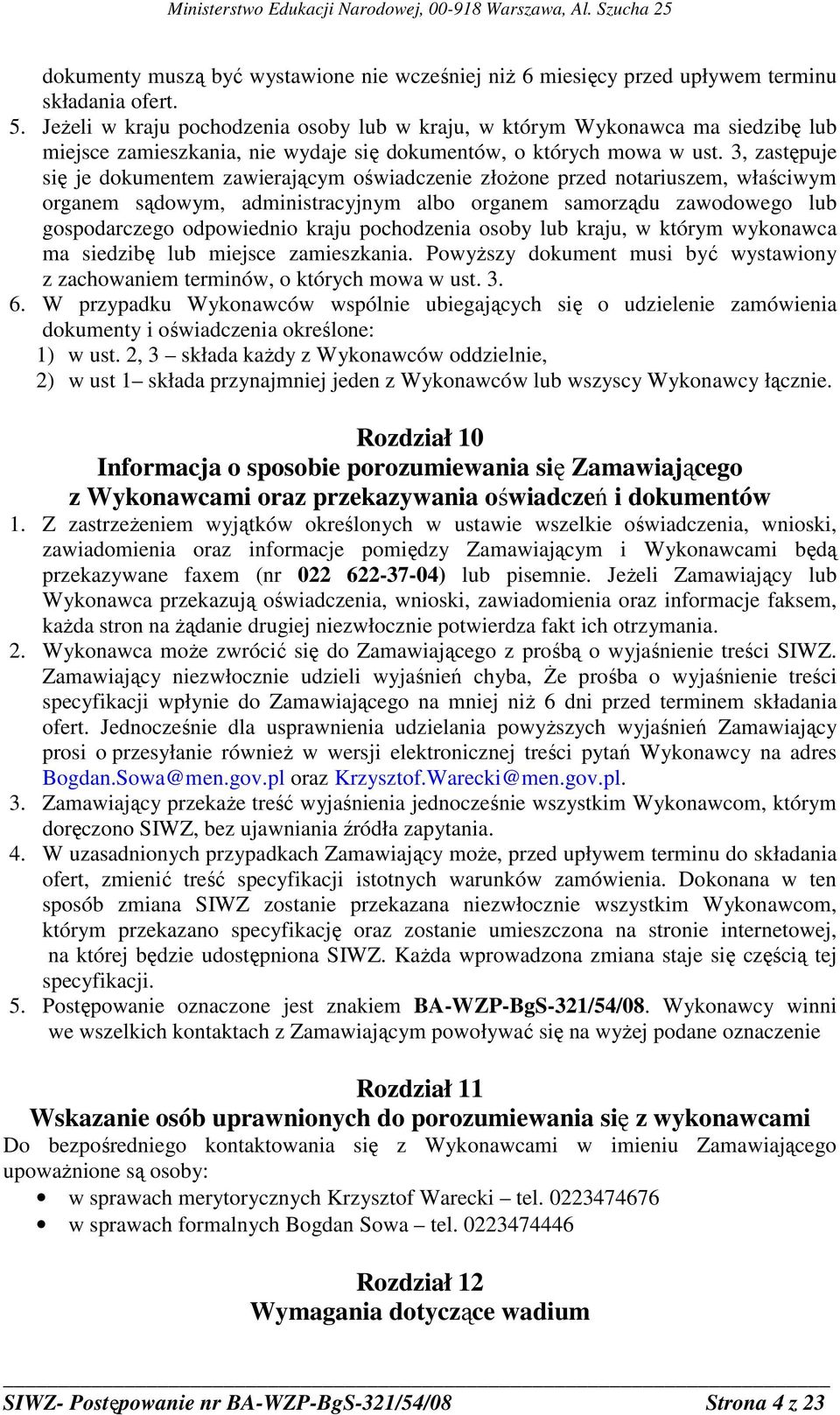 Ministerstwo Edukacji Narodowej, 00-918 Warszawa, Al. Szucha 25

dokumenty muszą być wystawione nie wcześniej niż 6 miesięcy przed upływem terminu składania ofert.

5. Jeżeli w kraju pochodzenia osoby lub w kraju, w którym Wykonawca ma siedzibę lub miejsce zamieszkania, nie wydaje się dokumentów, o których mowa w ust. 3, zastępuje się je dokumentem zawierającym oświadczenie złożone przed notariuszem, właściwym organem sądowym, administracyjnym albo organem samorządu zawodowego lub gospodarczego odpowiednio kraju pochodzenia osoby lub kraju, w którym wykonawca ma siedzibę lub miejsce zamieszkania. Powyższy dokument musi być wystawiony z zachowaniem terminów, o których mowa w ust. 3.

6. W przypadku Wykonawców wspólnie ubiegających się o udzielenie zamówienia dokumenty i oświadczenia określone:

1) w ust. 2, 3 – składa każdy z Wykonawców oddzielnie,

2) w ust 1– składa przynajmniej jeden z Wykonawców lub wszyscy Wykonawcy łącznie.

Rozdział 10
Informacja o sposobie porozumiewania się Zamawiającego z Wykonawcami oraz przekazywania oświadczeń i dokumentów

1. Z zastrzeżeniem wyjątków określonych w ustawie wszelkie oświadczenia, wnioski, zawiadomienia oraz informacje pomiędzy Zamawiającym i Wykonawcami będą przekazywane faxem (nr 022 622-37-04) lub pisemnie. Jeżeli Zamawiający lub Wykonawca przekazują oświadczenia, wnioski, zawiadomienia oraz informacje faksem, każda stron na żądanie drugiej niezwłocznie potwierdza fakt ich otrzymania.

2. Wykonawca może zwrócić się do Zamawiającego z prośbą o wyjaśnienie treści SIWZ. Zamawiający niezwłocznie udzieli wyjaśnień chyba, Że prośba o wyjaśnienie treści specyfikacji wpłynie do Zamawiającego na mniej niż 6 dni przed terminem składania ofert. Jednocześnie dla usprawnienia udzielania powyższych wyjaśnień Zamawiający prosi o przesyłanie również w wersji elektronicznej treści pytań Wykonawcy na adres Bogdan.Sowa@men.gov.pl oraz Krzysztof.Warecki@men.gov.pl.

3. Zamawiający przekaże treść wyjaśnienia jednocześnie wszystkim Wykonawcom, którym doręczono SIWZ, bez ujawniania źródła zapytania.

4. W uzasadnionych przypadkach Zamawiający może, przed upływem terminu do składania ofert, zmienić treść specyfikacji istotnych warunków zamówienia. Dokonana w ten sposób zmiana SIWZ zostanie przekazana niezwłocznie wszystkim Wykonawcom, którym przekazano specyfikację oraz zostanie umieszczona na stronie internetowej, na której będzie udostępniona SIWZ. Każda wprowadzona zmiana staje się częścią tej specyfikacji.

5. Postępowanie oznaczone jest znakiem BA-WZP-BgS-321/54/08. Wykonawcy winni we wszelkich kontaktach z Zamawiającym powoływać się na wyżej podane oznaczenie

Rozdział 11
Wskazanie osób uprawnionych do porozumiewania się z wykonawcami

Do bezpośredniego kontaktowania się z Wykonawcami w imieniu Zamawiającego upoważnione są osoby:

• w sprawach merytorycznych Krzysztof Warecki – tel. 0223474676
• w sprawach formalnych Bogdan Sowa – tel. 0223474446

Rozdział 12
Wymagania dotyczące wadium

SIWZ- Postępowanie nr BA-WZP-BgS-321/54/08 Strona 4 z 23